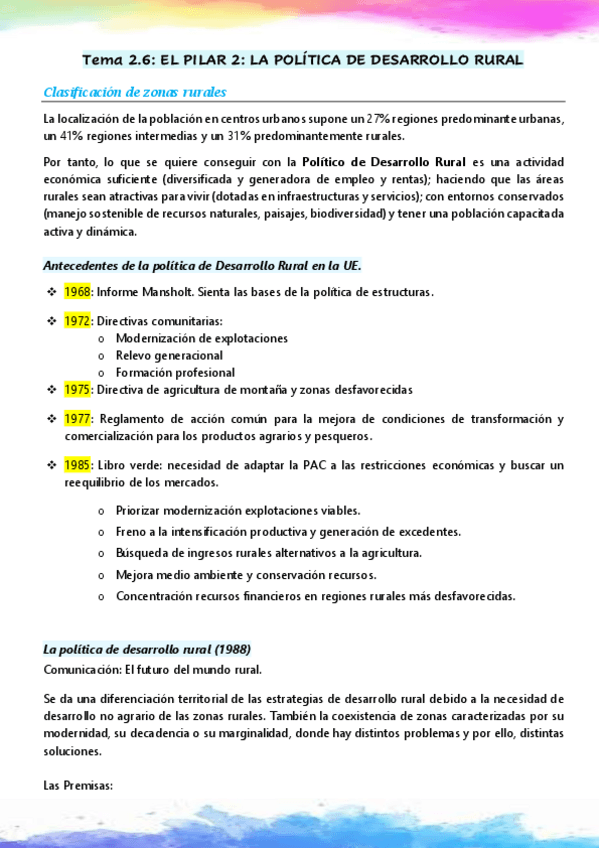 Tema 2.6: EL PILAR 2: LA POLÍTICA DE DESARROLLO RURAL

Clasificación de zonas rurales

La localización de la población en centros urbanos supone un 27% regiones predominante urbanas, un 41% regiones intermedias y un 31% predominantemente rurales.

Por tanto, lo que se quiere conseguir con la Político de Desarrollo Rural es una actividad económica suficiente (diversificada y generadora de empleo y rentas); haciendo que las áreas rurales sean atractivas para vivir (dotadas en infraestructuras y servicios); con entornos conservados (manejo sostenible de recursos naturales, paisajes, biodiversidad) y tener una población capacitada activa y dinámica.

Antecedentes de la política de Desarrollo Rural en la UE.

❖ 1968: Informe Mansholt. Sienta las bases de la política de estructuras.

❖ 1972: Directivas comunitarias:
o Modernización de explotaciones
o Relevo generacional
o Formación profesional

❖ 1975: Directiva de agricultura de montaña y zonas desfavorecidas

❖ 1977: Reglamento de acción común para la mejora de condiciones de transformación y comercialización para los productos agrarios y pesqueros.

❖ 1985: Libro verde: necesidad de adaptar la PAC a las restricciones económicas y buscar un reequilibrio de los mercados.

o Priorizar modernización explotaciones viables.
o Freno a la intensificación productiva y generación de excedentes.
o Búsqueda de ingresos rurales alternativos a la agricultura.
o Mejora medio ambiente y conservación recursos.
o Concentración recursos financieros en regiones rurales más desfavorecidas.

La política de desarrollo rural (1988)
Comunicación: El futuro del mundo rural.

Se da una diferenciación territorial de las estrategias de desarrollo rural debido a la necesidad de desarrollo no agrario de las zonas rurales. También la coexistencia de zonas caracterizadas por su modernidad, su decadencia o su marginalidad, donde hay distintos problemas y por ello, distintas soluciones.

Las Premisas: